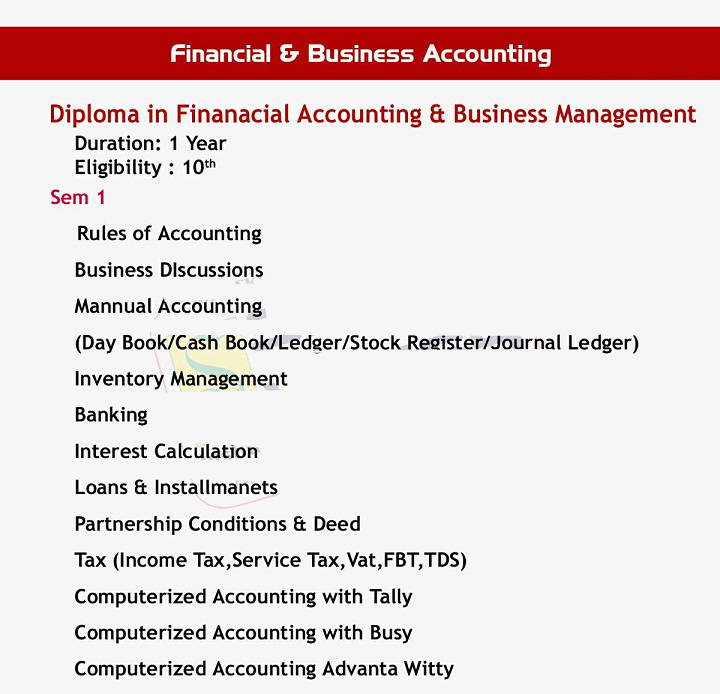 Financial & Business Accounting

Diploma in Finanacial Accounting & Business Management
Duration: 1 Year
Eligibility : 10$^{th}$

Sem 1

Rules of Accounting

Business DIscussions

Mannual Accounting

(Day Book/Cash Book/Ledger/Stock Register/Journal Ledger)

Inventory Management

Banking

Interest Calculation

Loans & Installmanets

Partnership Conditions & Deed

Tax (Income Tax,Service Tax,Vat,FBT,TDS)

Computerized Accounting with Tally

Computerized Accounting with Busy

Computerized Accounting Advanta Witty